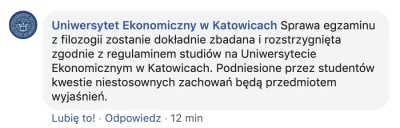 Uniwersytet Ekonomiczny w Katowicach Sprawa egzaminu z filozogii zostanie dokładnie zbadana i rozstrzygnięta zgodnie z regulaminem studiów na Uniwersytecie Ekonomicznym w Katowicach. Podniesione przez studentów kwestie niestosownych zachowań będą przedmiotem wyjaśnień.

Lubię to! · Odpowiedz · 12 min